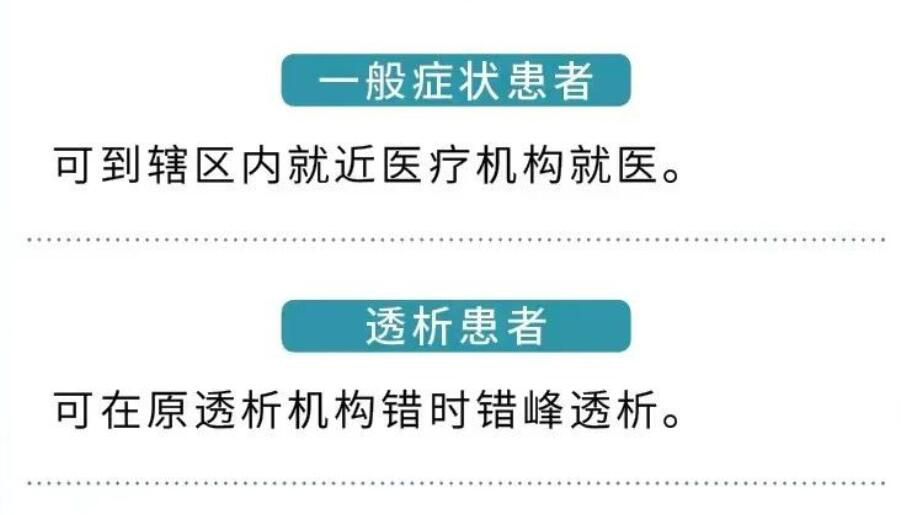 一般症状患者

可到辖区内就近医疗机构就医。

透析患者

可在原透析机构错时错峰透析。